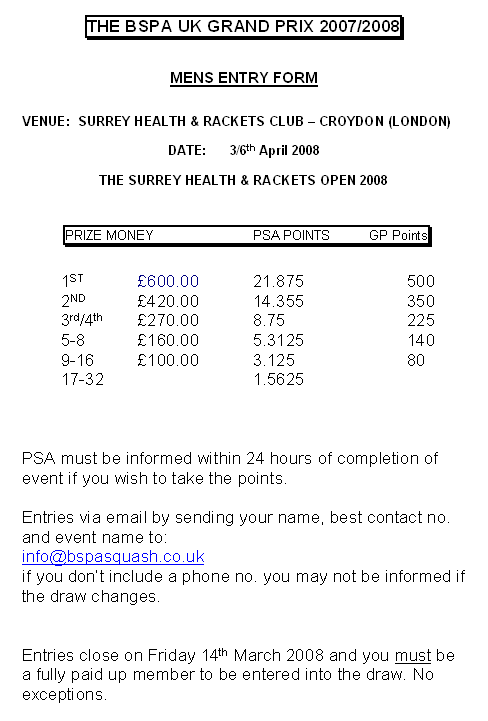 THE BSPA UK GRAND PRIX 2007/2008

MENS ENTRY FORM

VENUE: SURREY HEALTH & RACKETS CLUB – CROYDON (LONDON)

DATE: 3/6$^{th}$ April 2008

THE SURREY HEALTH & RACKETS OPEN 2008

| PRIZE MONEY | | PSA POINTS | GP Points |
|---|---|---|---|
| 1$^{ST}$ | £600.00 | 21.875 | 500 |
| 2$^{ND}$ | £420.00 | 14.355 | 350 |
| 3$^{rd}$/4$^{th}$ | £270.00 | 8.75 | 225 |
| 5-8 | £160.00 | 5.3125 | 140 |
| 9-16 | £100.00 | 3.125 | 80 |
| 17-32 | | 1.5625 | |

PSA must be informed within 24 hours of completion of event if you wish to take the points.

Entries via email by sending your name, best contact no. and event name to:
info@bspasquash.co.uk
if you don't include a phone no. you may not be informed if the draw changes.

Entries close on Friday 14$^{th}$ March 2008 and you must be a fully paid up member to be entered into the draw. No exceptions.